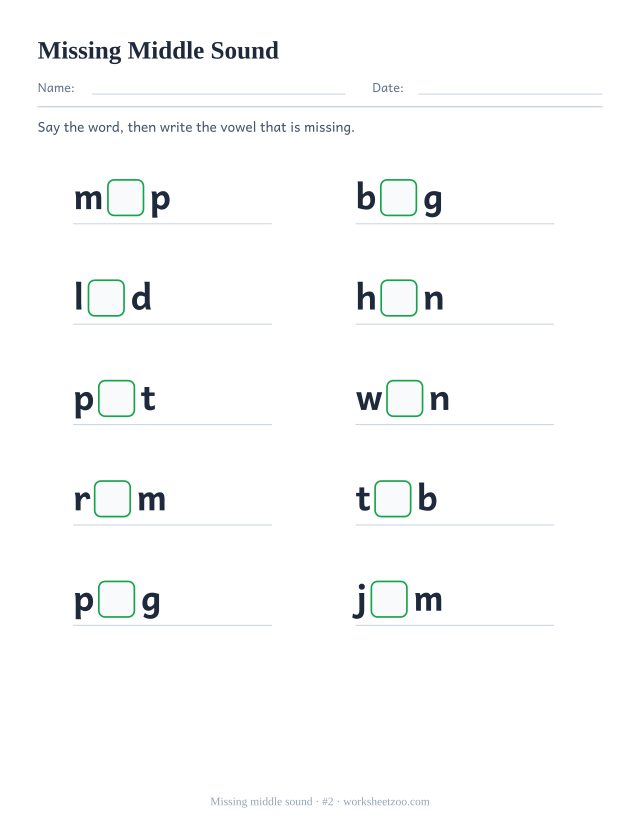 Missing Middle Sound

Name: Date:

Say the word, then write the vowel that is missing.

m p

b g

l d

h n

p t

w n

r m

t b

p g

j m

Missing middle sound · #2 · worksheetzoo.com